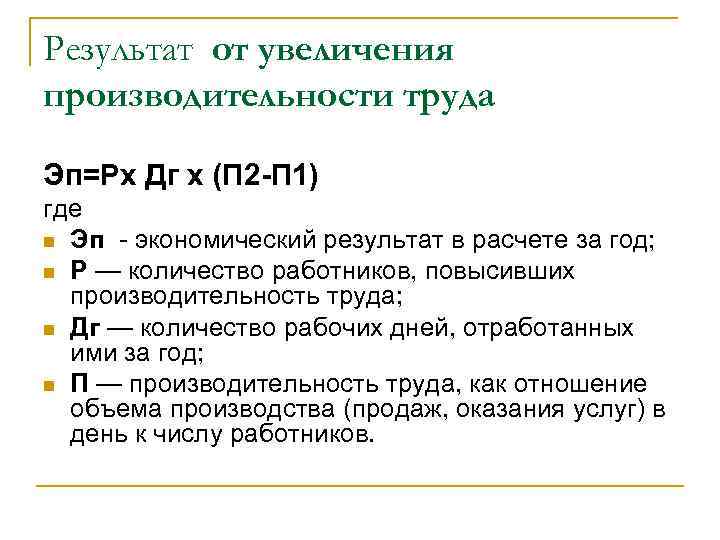 Результат от увеличения производительности труда

Эп=Рх Дг х (П2-П1)

где

Эп - экономический результат в расчете за год;

Р — количество работников, повысивших производительность труда;

Дг — количество рабочих дней, отработанных ими за год;

П — производительность труда, как отношение объема производства (продаж, оказания услуг) в день к числу работников.